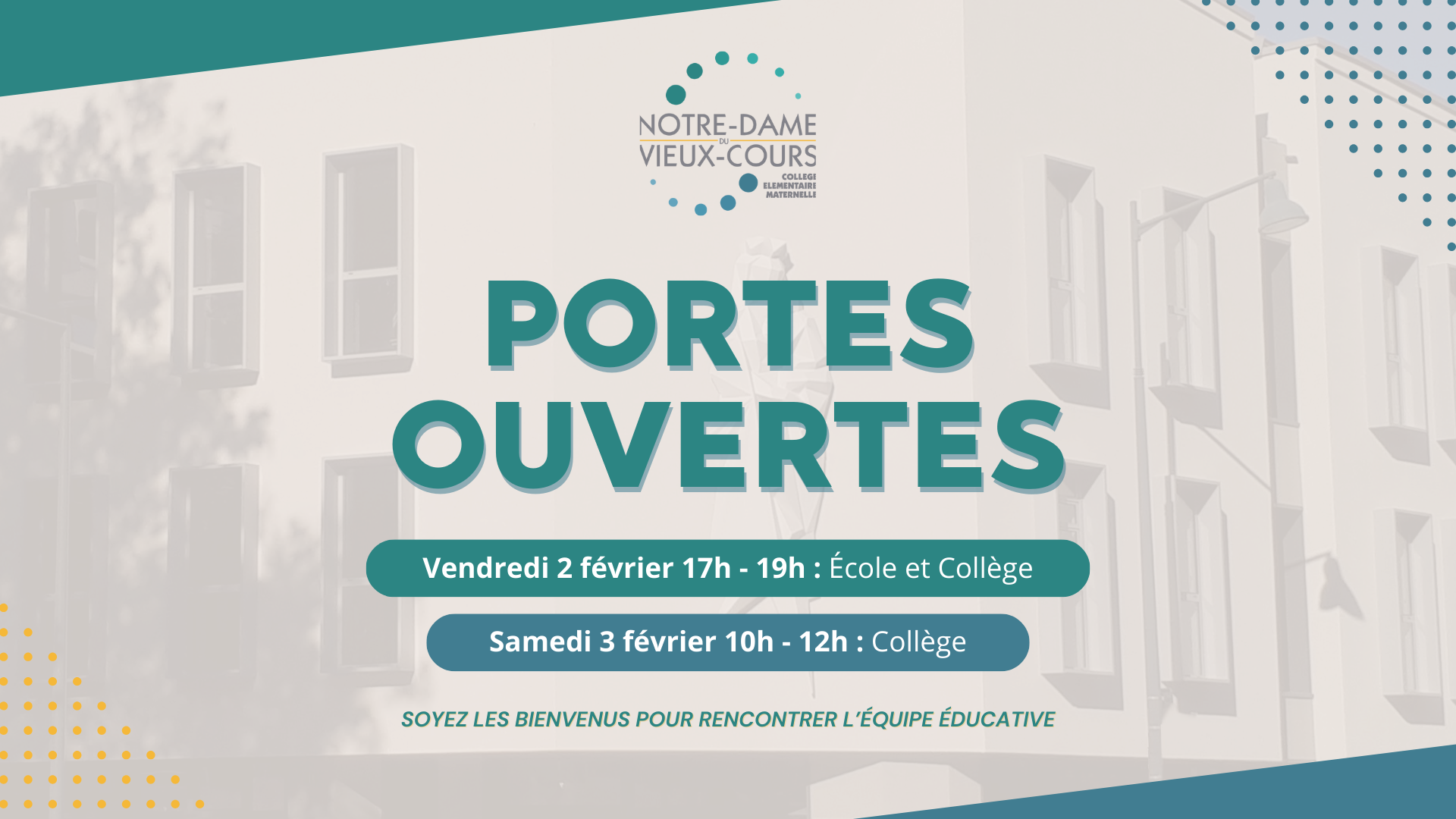 NOTRE-DAME
DU
VIEUX-COURS
COLLEGE
ELEMENTAIRE
MATERNELLE

PORTES OUVERTES

Vendredi 2 février 17h - 19h : École et Collège

Samedi 3 février 10h - 12h : Collège

SOYEZ LES BIENVENUS POUR RENCONTRER L'ÉQUIPE ÉDUCATIVE